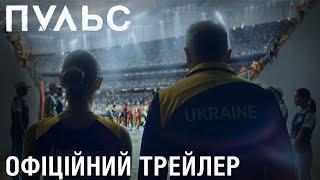 ПУЛЬС

UKRAINE

ОФІЦІЙНИЙ ТРЕЙЛЕР